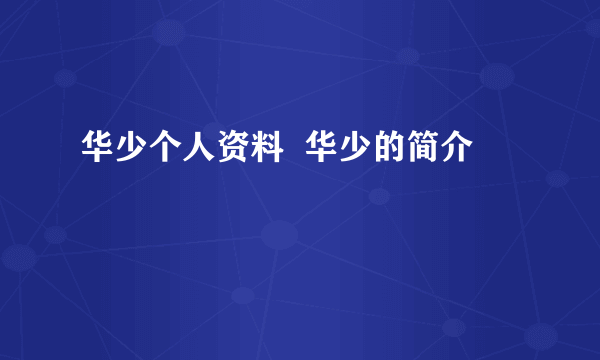 华少个人资料 华少的简介